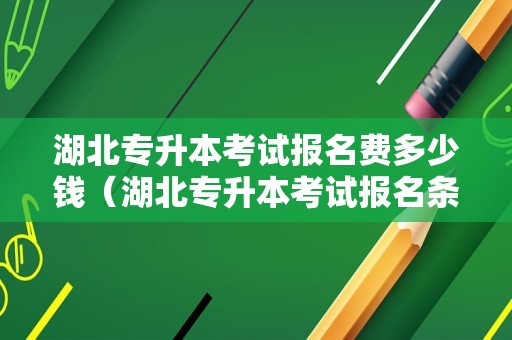 湖北专升本考试报名费多少钱（湖北专升本考试报名条